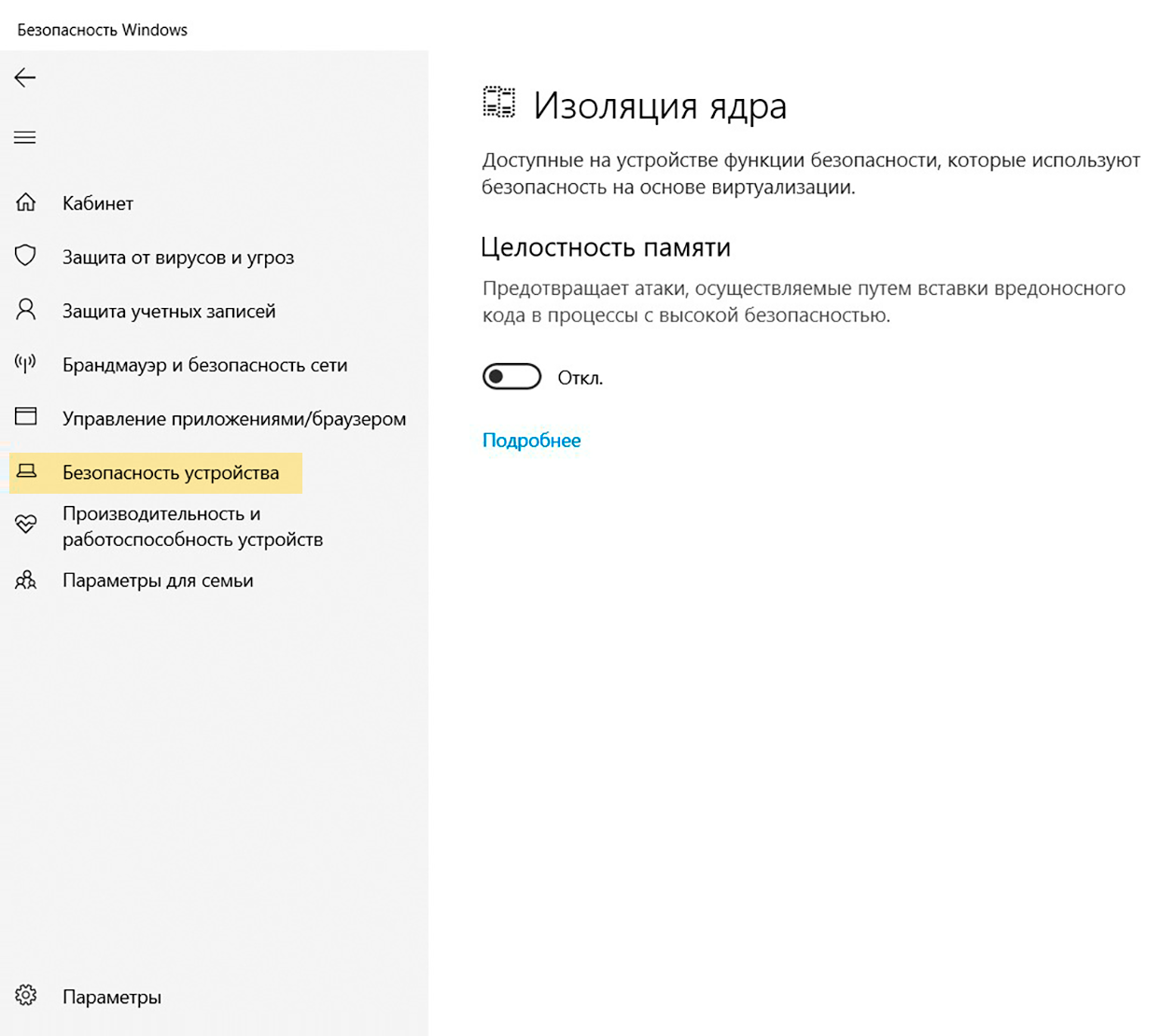 Безопасность Windows

Кабинет

Защита от вирусов и угроз

Защита учетных записей

Брандмауэр и безопасность сети

Управление приложениями/браузером

Безопасность устройства

Производительность и работоспособность устройств

Параметры для семьи

Параметры

Изоляция ядра

Доступные на устройстве функции безопасности, которые используют безопасность на основе виртуализации.

Целостность памяти

Предотвращает атаки, осуществляемые путем вставки вредоносного кода в процессы с высокой безопасностью.

Откл.

Подробнее